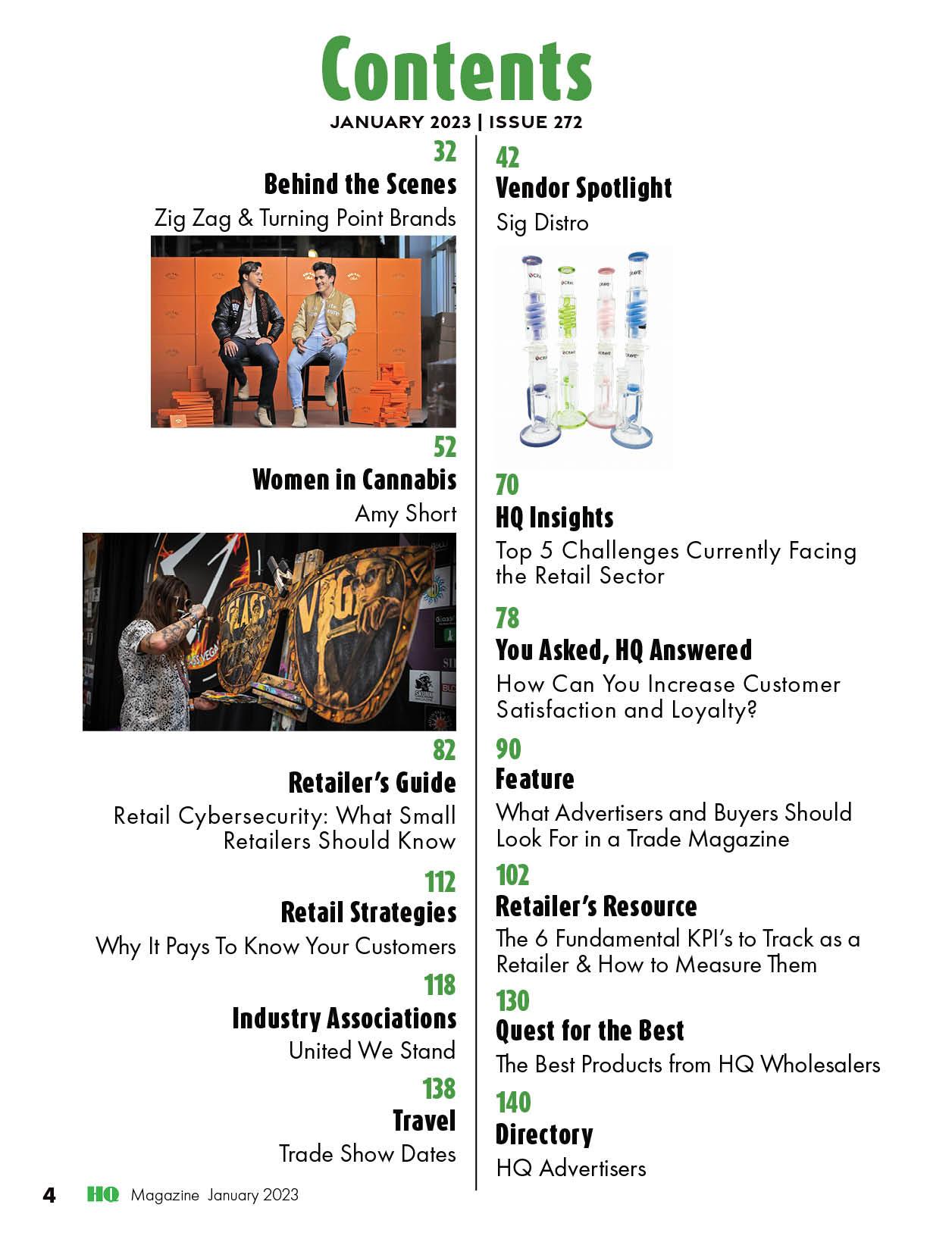 Contents

JANUARY 2023 | ISSUE 272

32
Behind the Scenes
Zig Zag & Turning Point Brands

52
Women in Cannabis
Amy Short

82
Retailer's Guide
Retail Cybersecurity: What Small Retailers Should Know

112
Retail Strategies
Why It Pays To Know Your Customers

118
Industry Associations
United We Stand

138
Travel
Trade Show Dates

42
Vendor Spotlight
Sig Distro

70
HQ Insights
Top 5 Challenges Currently Facing the Retail Sector

78
You Asked, HQ Answered
How Can You Increase Customer Satisfaction and Loyalty?

90
Feature
What Advertisers and Buyers Should Look For in a Trade Magazine

102
Retailer's Resource
The 6 Fundamental KPI's to Track as a Retailer & How to Measure Them

130
Quest for the Best
The Best Products from HQ Wholesalers

140
Directory
HQ Advertisers

4 HQ Magazine January 2023